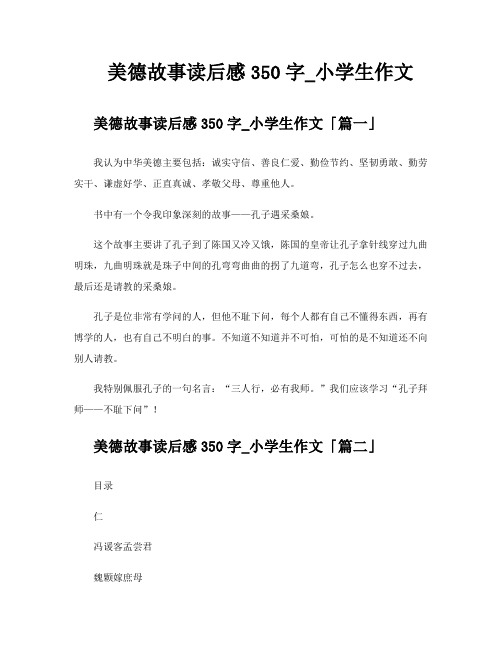 美德故事读后感 350 字_小学生作文

美德故事读后感 350 字_小学生作文「篇一」

我认为中华美德主要包括：诚实守信、善良仁爱、勤俭节约、坚韧勇敢、勤劳实干、谦虚好学、正直真诚、孝敬父母、尊重他人。

书中有一个令我印象深刻的故事——孔子遇采桑娘。

这个故事主要讲了孔子到了陈国又冷又饿，陈国的皇帝让孔子拿针线穿过九曲明珠，九曲明珠就是珠子中间的孔弯弯曲曲的拐了九道弯，孔子怎么也穿不过去，最后还是请教的采桑娘。

孔子是位非常有学问的人，但他不耻下问，每个人都有自己不懂得东西，再有博学的人，也有自己不明白的事。不知道不知道并不可怕，可怕的是不知道还不向别人请教。

我特别佩服孔子的一句名言：“三人行，必有我师。”我们应该学习“孔子拜师——不耻下问”！

美德故事读后感 350 字_小学生作文「篇二」

目录

仁

冯谖客孟尝君

魏颗嫁庶母